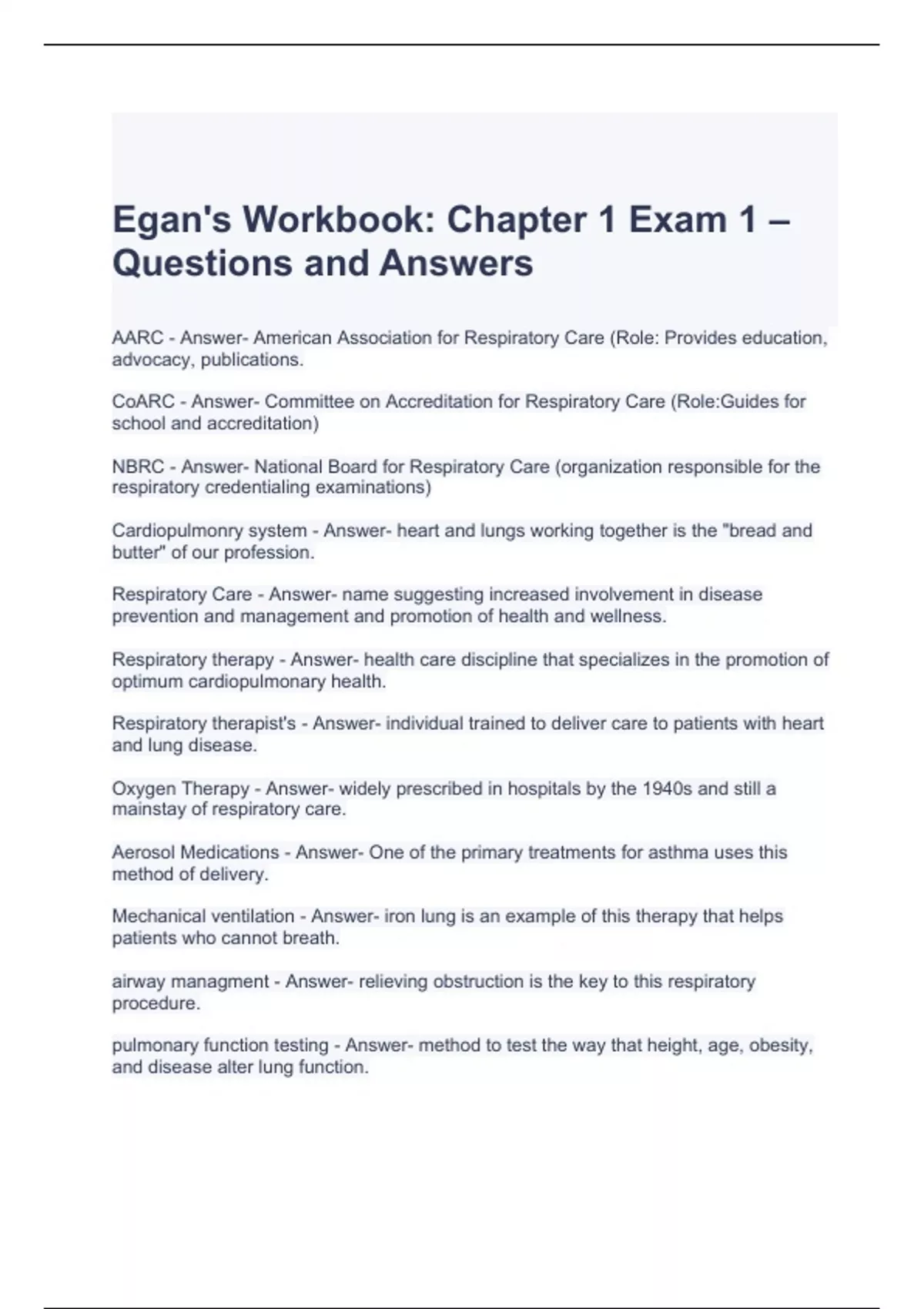 Egan's Workbook: Chapter 1 Exam 1 – Questions and Answers

AARC - Answer- American Association for Respiratory Care (Role: Provides education, advocacy, publications.

CoARC - Answer- Committee on Accreditation for Respiratory Care (Role:Guides for school and accreditation)

NBRC - Answer- National Board for Respiratory Care (organization responsible for the respiratory credentialing examinations)

Cardiopulmonry system - Answer- heart and lungs working together is the "bread and butter" of our profession.

Respiratory Care - Answer- name suggesting increased involvement in disease prevention and management and promotion of health and wellness.

Respiratory therapy - Answer- health care discipline that specializes in the promotion of optimum cardiopulmonary health.

Respiratory therapist's - Answer- individual trained to deliver care to patients with heart and lung disease.

Oxygen Therapy - Answer- widely prescribed in hospitals by the 1940s and still a mainstay of respiratory care.

Aerosol Medications - Answer- One of the primary treatments for asthma uses this method of delivery.

Mechanical ventilation - Answer- iron lung is an example of this therapy that helps patients who cannot breath.

airway managment - Answer- relieving obstruction is the key to this respiratory procedure.

pulmonary function testing - Answer- method to test the way that height, age, obesity, and disease alter lung function.